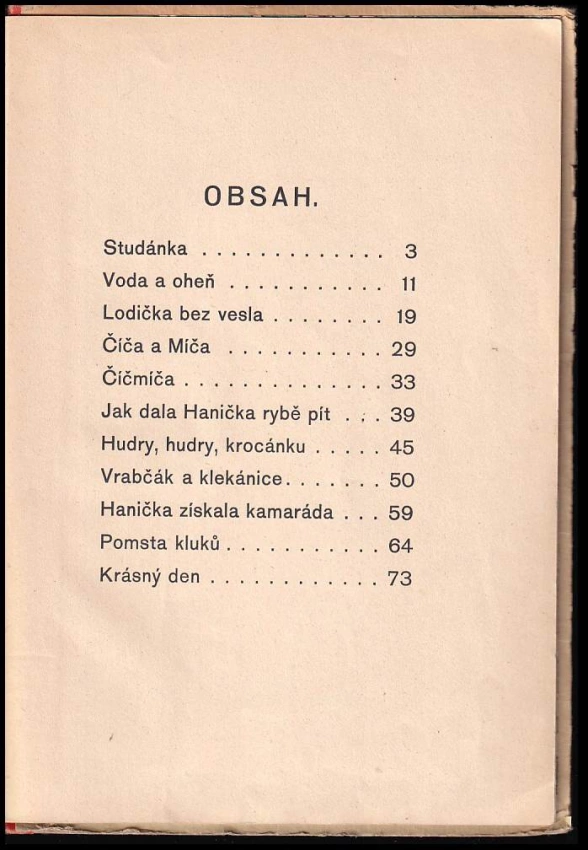 OBSAH.

Studánka . . . . . . . . . . . . . . 3
Voda a oheň . . . . . . . . . . . 11
Lodička bez vesla . . . . . . . . 19
Číča a Míča . . . . . . . . . . . 29
Číčmíča . . . . . . . . . . . . . . 33
Jak dala Hanička rybě pít . . . 39
Hudry, hudry, krocánku . . . . . 45
Vrabčák a klekánice . . . . . . . 50
Hanička získala kamaráda . . . 59
Pomsta kluků . . . . . . . . . . . 64
Krásný den . . . . . . . . . . . . 73